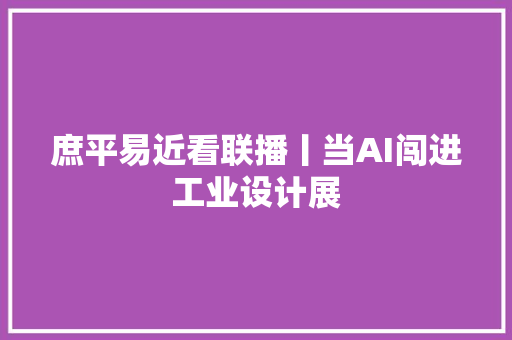 庶平易近看联播丨当AI闯进工业设计展